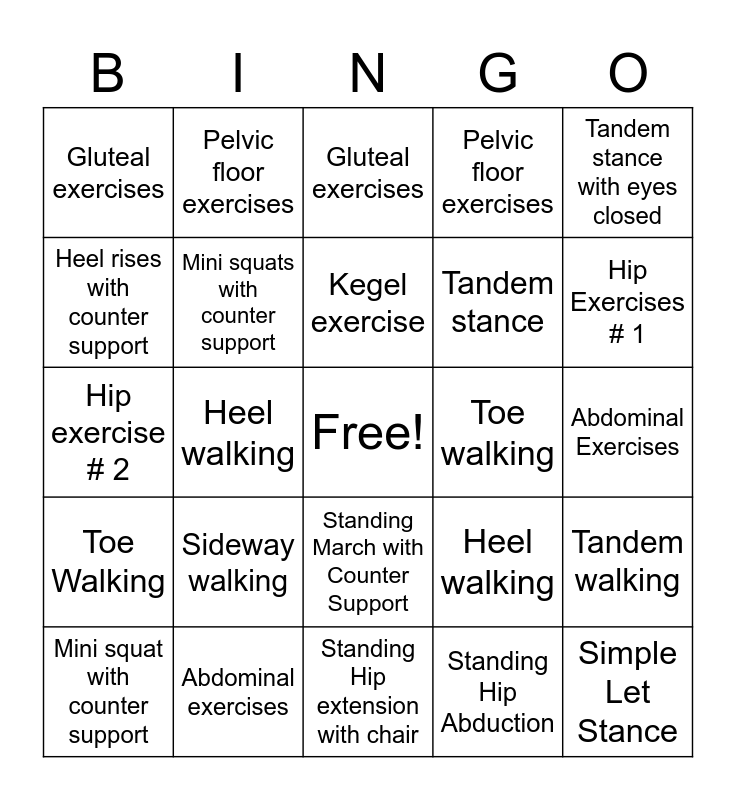 | B | I | N | G | O |
|---|---|---|---|---|
| Gluteal exercises | Pelvic floor exercises | Gluteal exercises | Pelvic floor exercises | Tandem stance with eyes closed |
| Heel rises with counter support | Mini squats with counter support | Kegel exercise | Tandem stance | Hip Exercises # 1 |
| Hip exercise # 2 | Heel walking | Free! | Toe walking | Abdominal Exercises |
| Toe Walking | Sideway walking | Standing March with Counter Support | Heel walking | Tandem walking |
| Mini squat with counter support | Abdominal exercises | Standing Hip extension with chair | Standing Hip Abduction | Simple Let Stance |